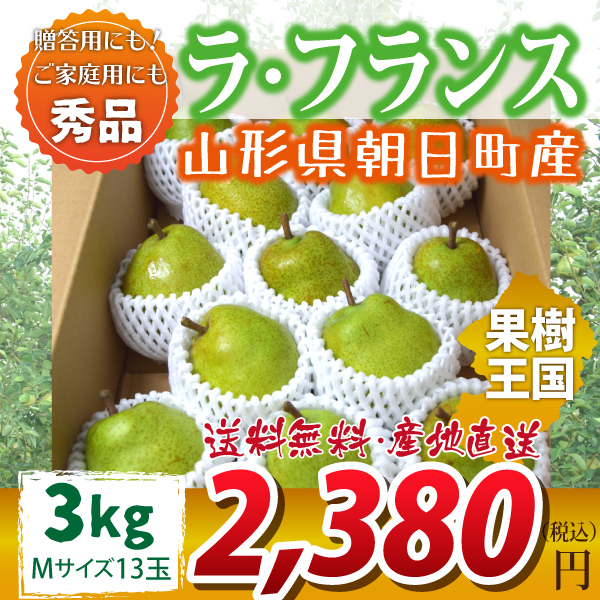 贈答用にも！
ご家庭用にも
秀品

ラ・フランス
山形県朝日町産

果樹王国

送料無料・産地直送

3kg
Mサイズ13玉

2,380
(税込)
円